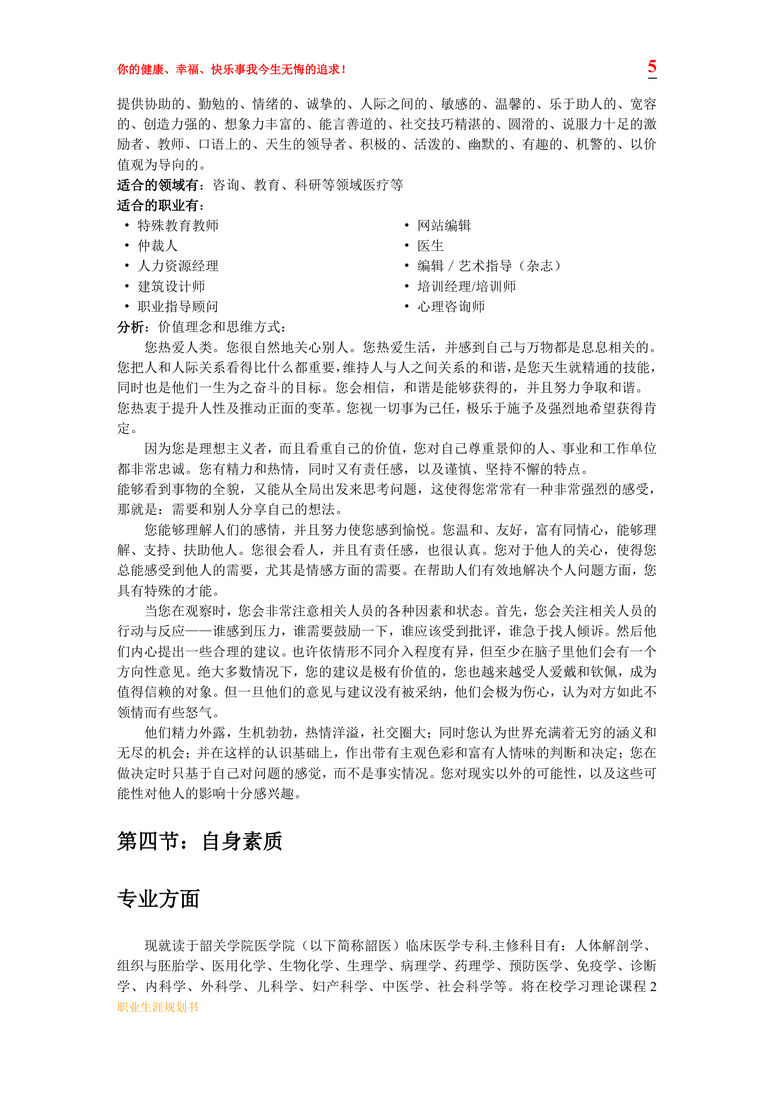 你的健康、幸福、快乐事我今生无悔的追求！ 5

提供协助的、勤勉的、情绪的、诚挚的、人际之间的、敏感的、温馨的、乐于助人的、宽容的、创造力强的、想象力丰富的、能言善道的、社交技巧精湛的、圆滑的、说服力十足的激励者、教师、口语上的、天生的领导者、积极的、活泼的、幽默的、有趣的、机警的、以价值观为导向的。

适合的领域有：咨询、教育、科研等领域医疗等

适合的职业有：

• 特殊教育教师
• 仲裁人
• 人力资源经理
• 建筑设计师
• 职业指导顾问

• 网站编辑
• 医生
• 编辑 / 艺术指导（杂志）
• 培训经理/培训师
• 心理咨询师

分析：价值理念和思维方式：

您热爱人类。您很自然地关心别人。您热爱生活，并感到自己与万物都是息息相关的。您把人和人际关系看得比什么都重要，维持人与人之间关系的和谐，是您天生就精通的技能，同时也是他们一生为之奋斗的目标。您会相信，和谐是能够获得的，并且努力争取和谐。您热衷于提升人性及推动正面的变革。您视一切事为己任，极乐于施予及强烈地希望获得肯定。

因为您是理想主义者，而且看重自己的价值，您对自己尊重景仰的人、事业和工作单位都非常忠诚。您有精力和热情，同时又有责任感，以及谨慎、坚持不懈的特点。

能够看到事物的全貌，又能从全局出发来思考问题，这使得您常常有一种非常强烈的感受，那就是：需要和别人分享自己的想法。

您能够理解人们的感情，并且努力使您感到愉悦。您温和、友好，富有同情心，能够理解、支持、扶助他人。您很会看人，并且有责任感，也很认真。您对于他人的关心，使得您总能感受到他人的需要，尤其是情感方面的需要。在帮助人们有效地解决个人问题方面，您具有特殊的才能。

当您在观察时，您会非常注意相关人员的各种因素和状态。首先，您会关注相关人员的行动与反应——谁感到压力，谁需要鼓励一下，谁应该受到批评，谁急于找人倾诉。然后他们内心提出一些合理的建议。也许依情形不同介入程度有异，但至少在脑子里他们会有一个方向性意见。绝大多数情况下，您的建议是极有价值的，您也越来越受人爱戴和钦佩，成为值得信赖的对象。但一旦他们的意见与建议没有被采纳，他们会极为伤心，认为对方如此不领情而有些怒气。

他们精力外露，生机勃勃，热情洋溢，社交圈大；同时您认为世界充满着无穷的涵义和无尽的机会；并在这样的认识基础上，作出带有主观色彩和富有人情味的判断和决定；您在做决定时只基于自己对问题的感觉，而不是事实情况。您对现实以外的可能性，以及这些可能性对他人的影响十分感兴趣。

第四节：自身素质

专业方面

现就读于韶关学院医学院（以下简称韶医）临床医学专科.主修科目有：人体解剖学、组织与胚胎学、医用化学、生物化学、生理学、病理学、药理学、预防医学、免疫学、诊断学、内科学、外科学、儿科学、妇产科学、中医学、社会科学等。将在校学习理论课程 2

职业生涯规划书